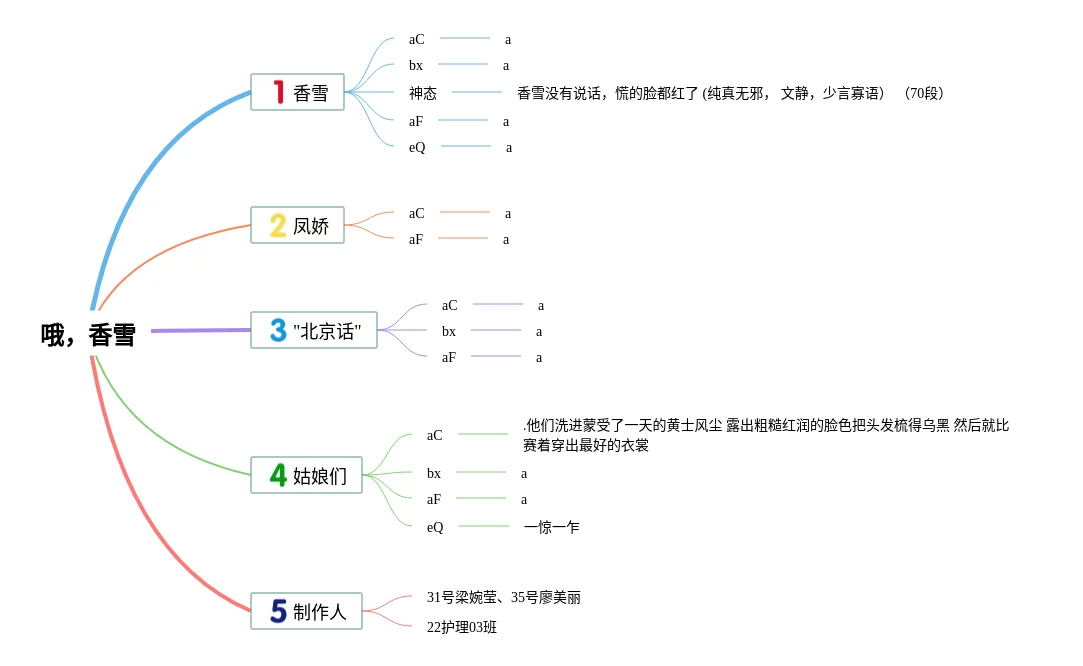 哦，香雪

1 香雪

aC a

bx a

神态 香雪没有说话，慌的脸都红了 (纯真无邪， 文静，少言寡语) （70段）

aF a

eQ a

2 凤娇

aC a

aF a

3 "北京话"

aC a

bx a

aF a

4 姑娘们

aC .他们洗进蒙受了一天的黄士风尘 露出粗糙红润的脸色把头发梳得乌黑 然后就比赛着穿出最好的衣裳

bx a

aF a

eQ 一惊一乍

5 制作人

31号梁婉莹、35号廖美丽

22护理03班